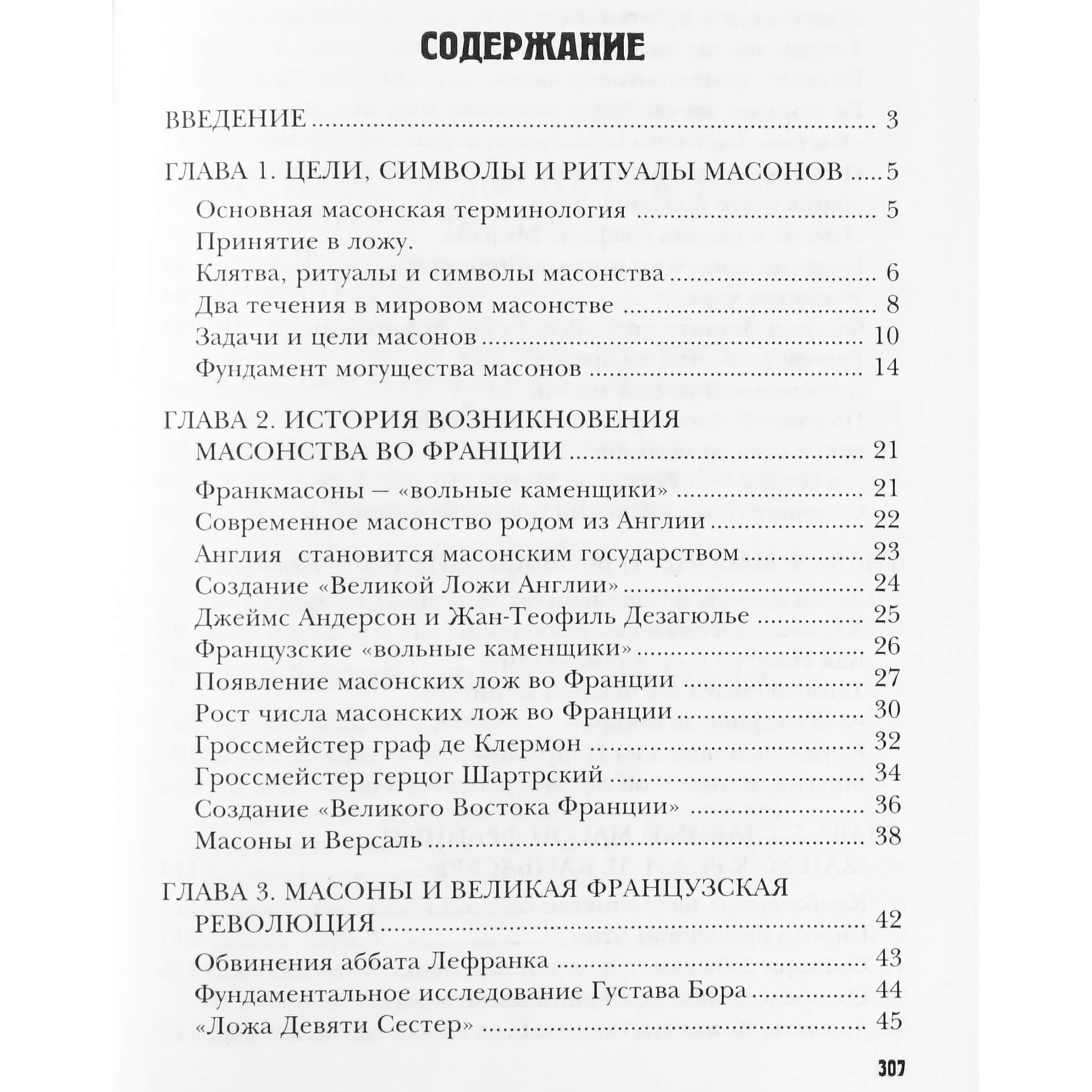 СОДЕРЖАНИЕ

ВВЕДЕНИЕ 3

ГЛАВА 1. ЦЕЛИ, СИМВОЛЫ И РИТУАЛЫ МАСОНОВ 5
Основная масонская терминология 5
Принятие в ложу.
Клятва, ритуалы и символы масонства 6
Два течения в мировом масонстве 8
Задачи и цели масонов 10
Фундамент могущества масонов 14

ГЛАВА 2. ИСТОРИЯ ВОЗНИКНОВЕНИЯ
МАСОНСТВА ВО ФРАНЦИИ 21
Франкмасоны – «вольные каменщики» 21
Современное масонство родом из Англии 22
Англия становится масонским государством 23
Создание «Великой Ложи Англии» 24
Джеймс Андерсон и Жан-Теофиль Дезагюлье 25
Французские «вольные каменщики» 26
Появление масонских лож во Франции 27
Рост числа масонских лож во Франции 30
Гроссмейстер граф де Клермон 32
Гроссмейстер герцог Шартрский 34
Создание «Великого Востока Франции» 36
Масоны и Версаль 38

ГЛАВА 3. МАСОНЫ И ВЕЛИКАЯ ФРАНЦУЗСКАЯ
РЕВОЛЮЦИЯ 42
Обвинения аббата Лефранка 43
Фундаментальное исследование Густава Бора 44
«Ложа Девяти Сестер» 45

307